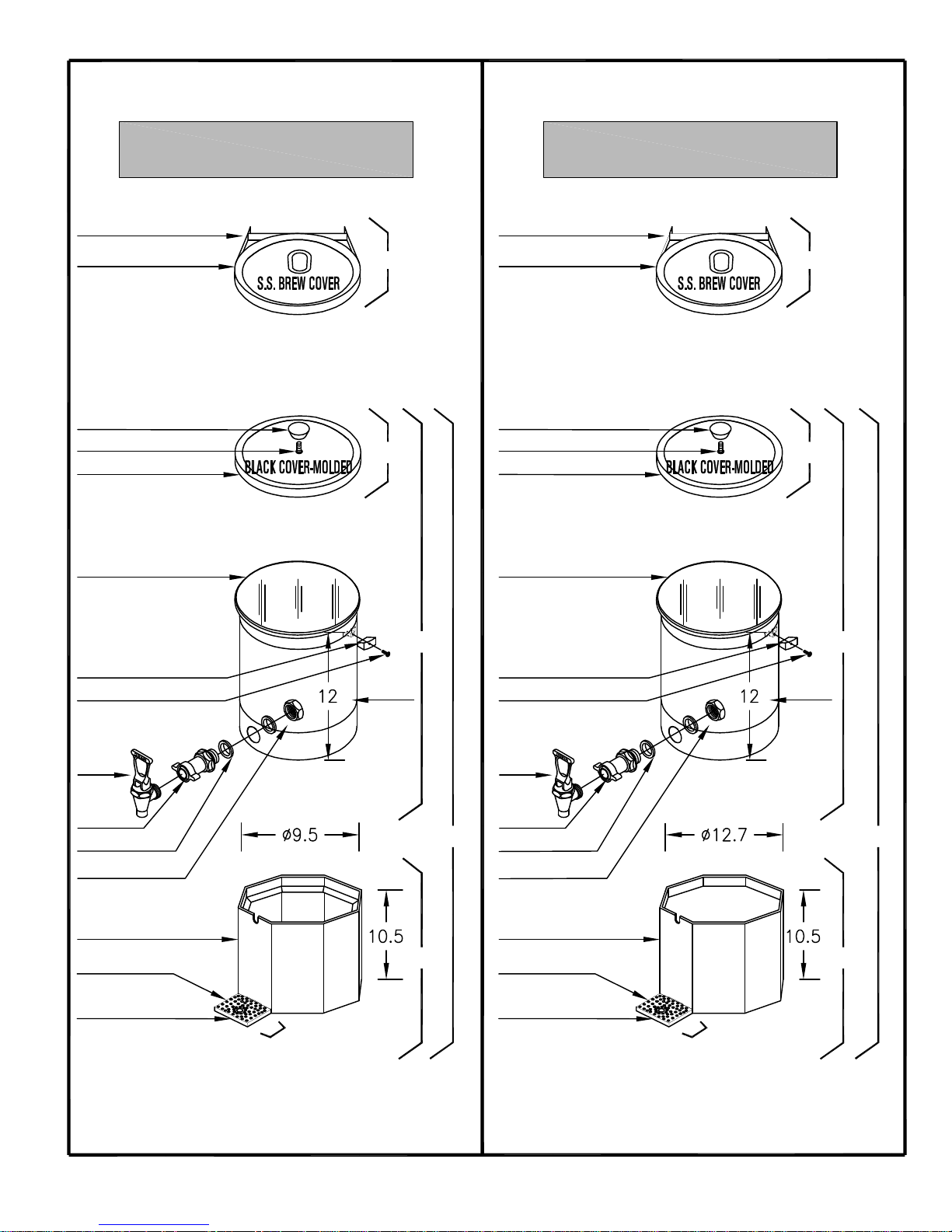 S.S. BREW COVER

BLACK COVER-MOLDED

12

ø9.5

10.5

S.S. BREW COVER

BLACK COVER-MOLDED

12

ø12.7

10.5